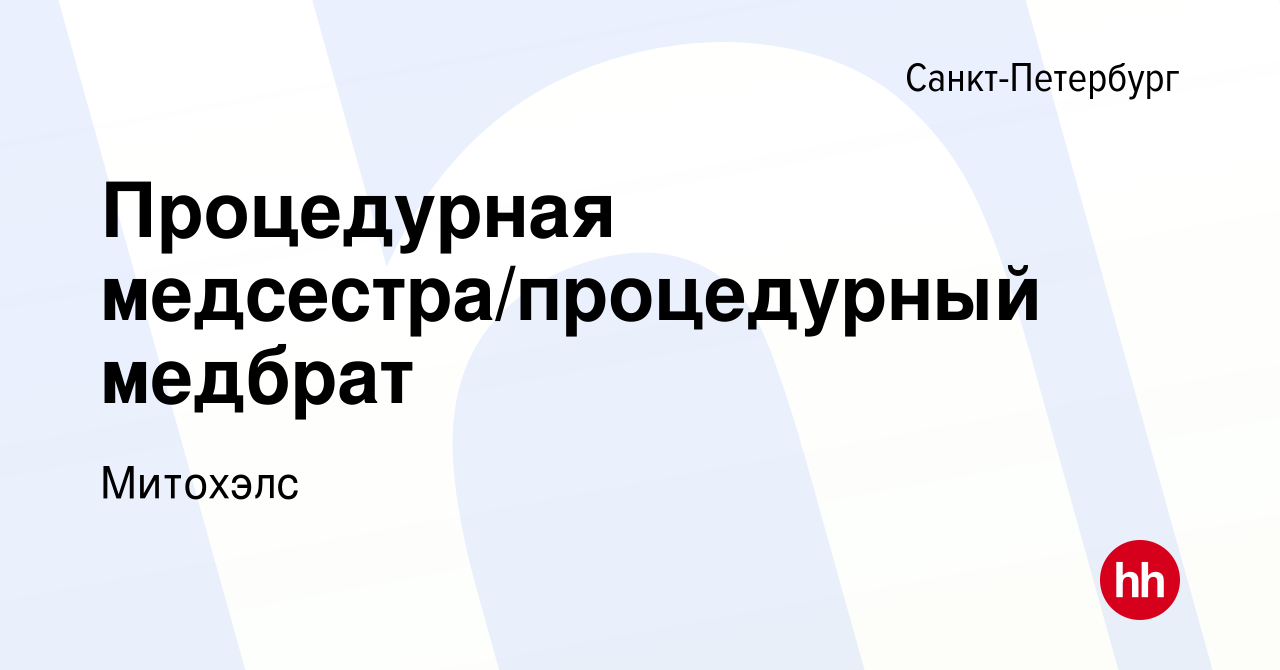 Санкт-Петербург

Процедурная медсестра/процедурный медбрат

Митохэлс

hh